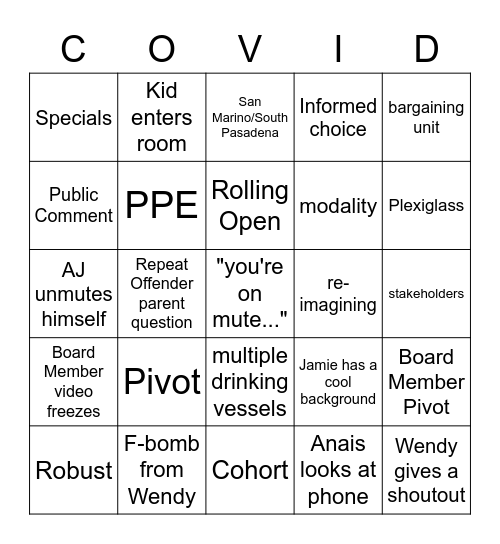 | C | O | V | I | D |
|---|---|---|---|---|
| Specials | Kid enters room | San Marino/South Pasadena | Informed choice | bargaining unit |
| Public Comment | PPE | Rolling Open | modality | Plexiglass |
| AJ unmutes himself | Repeat Offender parent question | "you're on mute..." | re-imagining | stakeholders |
| Board Member video freezes | Pivot | multiple drinking vessels | Jamie has a cool background | Board Member Pivot |
| Robust | F-bomb from Wendy | Cohort | Anais looks at phone | Wendy gives a shoutout |